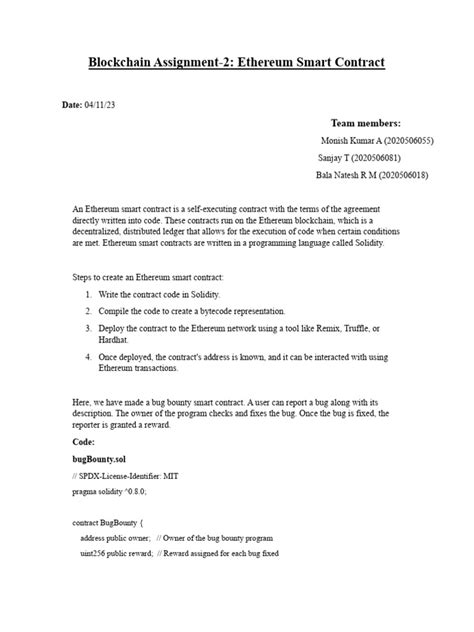 Blockchain Assignment-2: Ethereum Smart Contract

Date: 04/11/23

Team members:

Monish Kumar A (2020506055)

Sanjay T (2020506081)

Bala Natesh R M (2020506018)

An Ethereum smart contract is a self-executing contract with the terms of the agreement directly written into code. These contracts run on the Ethereum blockchain, which is a decentralized, distributed ledger that allows for the execution of code when certain conditions are met. Ethereum smart contracts are written in a programming language called Solidity.

Steps to create an Ethereum smart contract:

1. Write the contract code in Solidity.
2. Compile the code to create a bytecode representation.
3. Deploy the contract to the Ethereum network using a tool like Remix, Truffle, or Hardhat.
4. Once deployed, the contract's address is known, and it can be interacted with using Ethereum transactions.

Here, we have made a bug bounty smart contract. A user can report a bug along with its description. The owner of the program checks and fixes the bug. Once the bug is fixed, the reporter is granted a reward.

Code:

bugBounty.sol

// SPDX-License-Identifier: MIT

pragma solidity ^0.8.0;

contract BugBounty {

address public owner; // Owner of the bug bounty program

uint256 public reward; // Reward assigned for each bug fixed